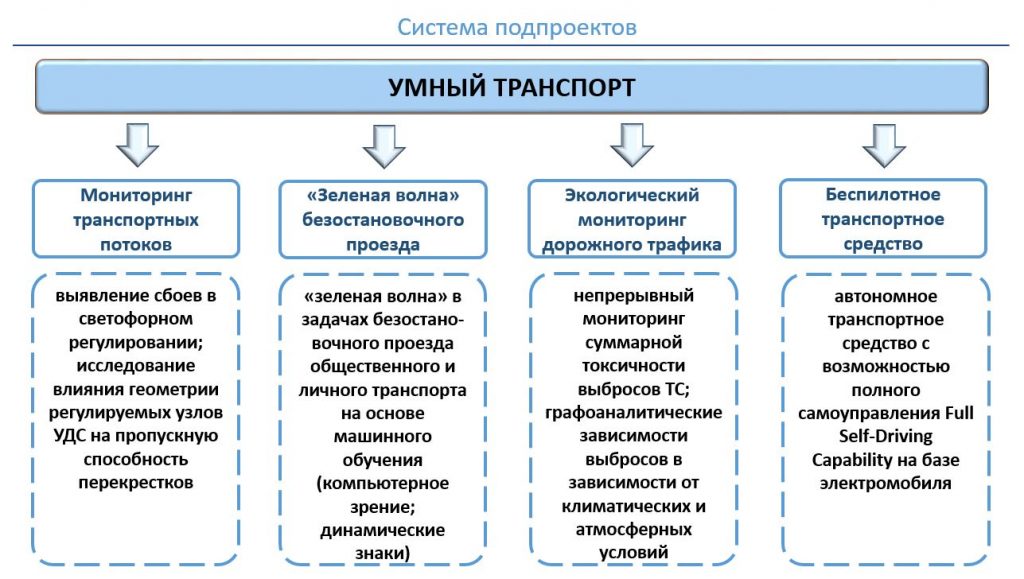 Система подпроектов

УМНЫЙ ТРАНСПОРТ

Мониторинг транспортных потоков

выявление сбоев в светофорном регулировании; исследование влияния геометрии регулируемых узлов УДС на пропускную способность перекрестков

«Зеленая волна» безостановочного проезда

«зеленая волна» в задачах безостановочного проезда общественного и личного транспорта на основе машинного обучения (компьютерное зрение; динамические знаки)

Экологический мониторинг дорожного трафика

непрерывный мониторинг суммарной токсичности выбросов ТС; графоаналитические зависимости выбросов в зависимости от климатических и атмосферных условий

Беспилотное транспортное средство

автономное транспортное средство с возможностью полного самоуправления Full Self-Driving Capability на базе электромобиля